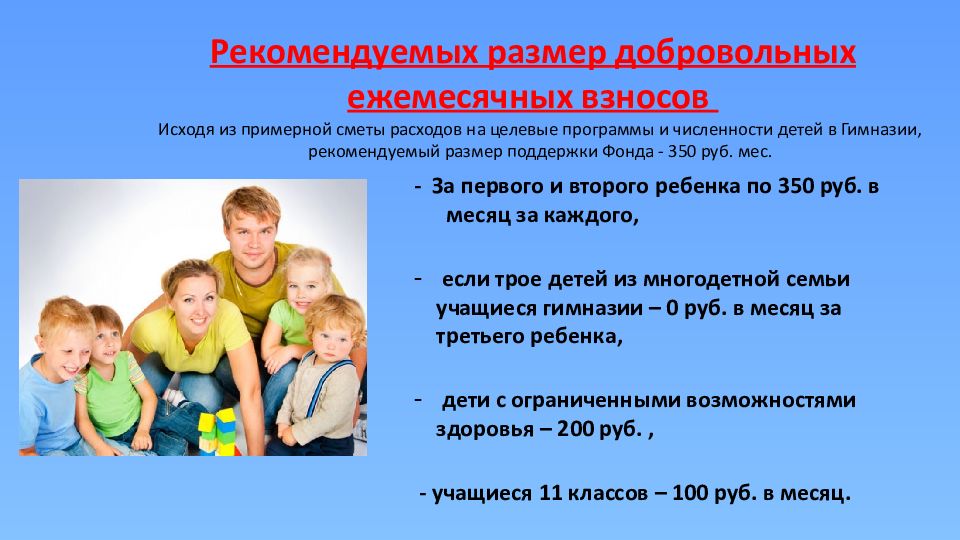 Рекомендуемых размер добровольных ежемесячных взносов

Исходя из примерной сметы расходов на целевые программы и численности детей в Гимназии, рекомендуемый размер поддержки Фонда - 350 руб. мес.

- За первого и второго ребенка по 350 руб. в месяц за каждого,

- если трое детей из многодетной семьи учащиеся гимназии – 0 руб. в месяц за третьего ребенка,

- дети с ограниченными возможностями здоровья – 200 руб. ,

- учащиеся 11 классов – 100 руб. в месяц.